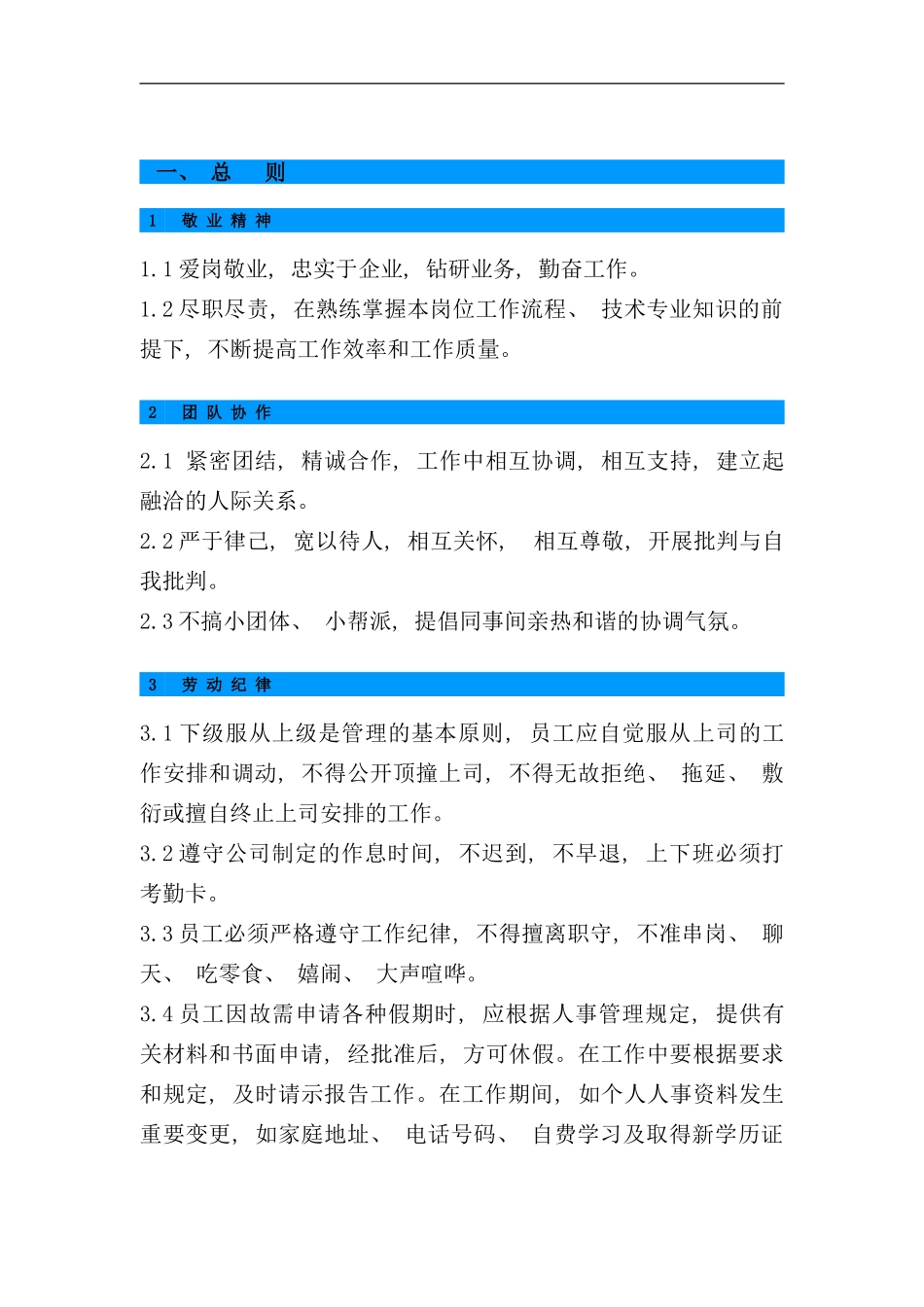 一、 总 则

1 敬 业 精 神

1.1 爱岗敬业，忠实于企业，钻研业务，勤奋工作。

1.2 尽职尽责，在熟练掌握本岗位工作流程、技术专业知识的前提下，不断提高工作效率和工作质量。

2 团 队 协 作

2.1 紧密团结，精诚合作，工作中相互协调，相互支持，建立起融洽的人际关系。

2.2 严于律己，宽以待人，相互关怀，相互尊敬，开展批判与自我批判。

2.3 不搞小团体、小帮派，提倡同事间亲热和谐的协调气氛。

3 劳 动 纪 律

3.1 下级服从上级是管理的基本原则，员工应自觉服从上司的工作安排和调动，不得公开顶撞上司，不得无故拒绝、拖延、敷衍或擅自终止上司安排的工作。

3.2 遵守公司制定的作息时间，不迟到，不早退，上下班必须打考勤卡。

3.3 员工必须严格遵守工作纪律，不得擅离职守，不准串岗、聊天、吃零食、嬉闹、大声喧哗。

3.4 员工因故需申请各种假期时，应根据人事管理规定，提供有关材料和书面申请，经批准后，方可休假。在工作中要根据要求和规定，及时请示报告工作。在工作期间，如个人人事资料发生重要变更，如家庭地址、电话号码、自费学习及取得新学历证